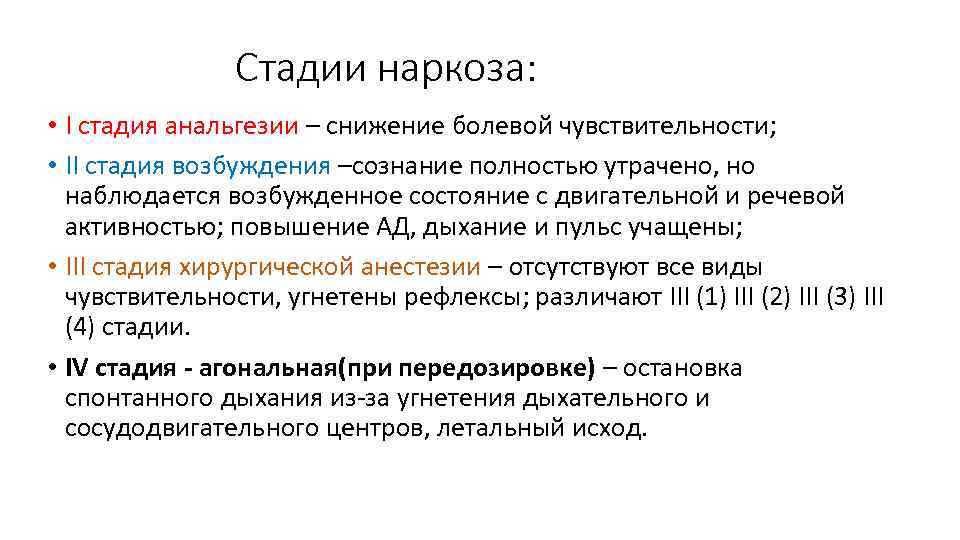 Стадии наркоза:

• I стадия анальгезии – снижение болевой чувствительности;

• II стадия возбуждения –сознание полностью утрачено, но наблюдается возбужденное состояние с двигательной и речевой активностью; повышение АД, дыхание и пульс учащены;

• III стадия хирургической анестезии – отсутствуют все виды чувствительности, угнетены рефлексы; различают III (1) III (2) III (3) III (4) стадии.

• IV стадия - агональная(при передозировке) – остановка спонтанного дыхания из-за угнетения дыхательного и сосудодвигательного центров, летальный исход.